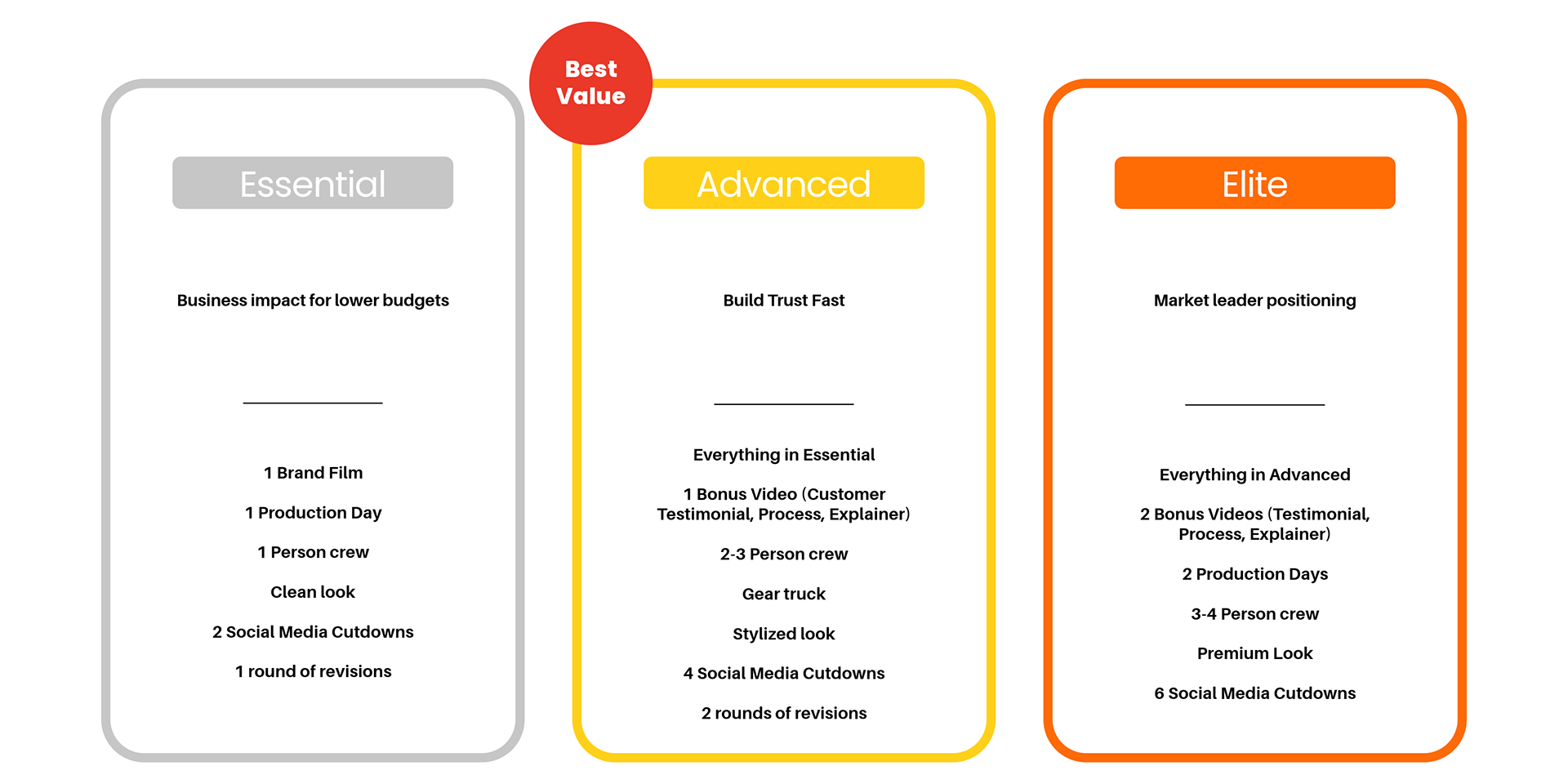 Essential

Business impact for lower budgets

1 Brand Film

1 Production Day

1 Person crew

Clean look

2 Social Media Cutdowns

1 round of revisions

Best Value

Advanced

Build Trust Fast

Everything in Essential

1 Bonus Video (Customer Testimonial, Process, Explainer)

2-3 Person crew

Gear truck

Stylized look

4 Social Media Cutdowns

2 rounds of revisions

Elite

Market leader positioning

Everything in Advanced

2 Bonus Videos (Testimonial, Process, Explainer)

2 Production Days

3-4 Person crew

Premium Look

6 Social Media Cutdowns